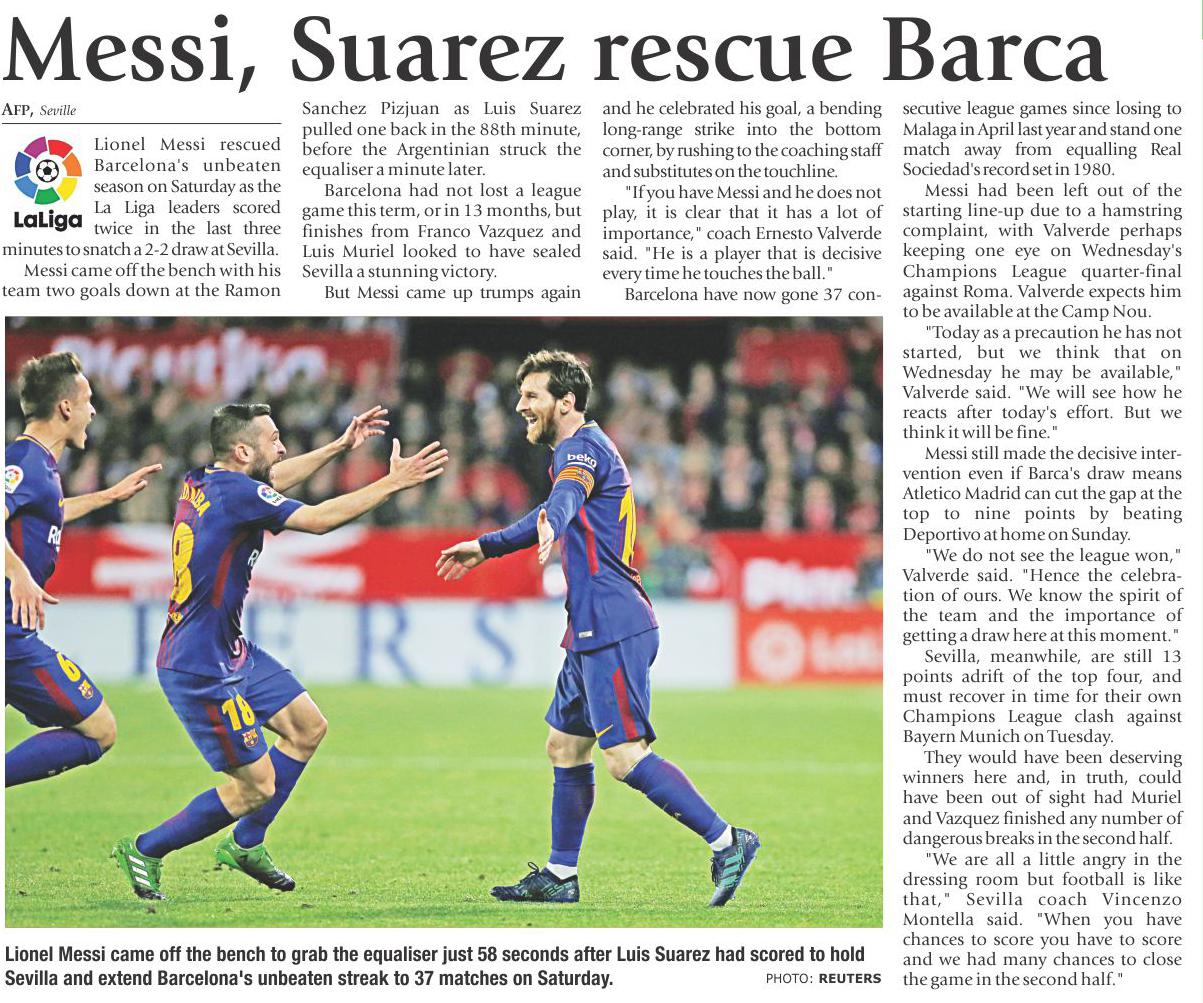 Messi, Suarez rescue Barca

AFP, Seville

LaLiga

Lionel Messi rescued Barcelona's unbeaten season on Saturday as the La Liga leaders scored twice in the last three minutes to snatch a 2-2 draw at Sevilla.

Messi came off the bench with his team two goals down at the Ramon Sanchez Pizjuan as Luis Suarez pulled one back in the 88th minute, before the Argentinian struck the equaliser a minute later.

Barcelona had not lost a league game this term, or in 13 months, but finishes from Franco Vazquez and Luis Muriel looked to have sealed Sevilla a stunning victory.

But Messi came up trumps again and he celebrated his goal, a bending long-range strike into the bottom corner, by rushing to the coaching staff and substitutes on the touchline.

"If you have Messi and he does not play, it is clear that it has a lot of importance," coach Ernesto Valverde said. "He is a player that is decisive every time he touches the ball."

Barcelona have now gone 37 consecutive league games since losing to Malaga in April last year and stand one match away from equalling Real Sociedad's record set in 1980.

Messi had been left out of the starting line-up due to a hamstring complaint, with Valverde perhaps keeping one eye on Wednesday's Champions League quarter-final against Roma. Valverde expects him to be available at the Camp Nou.

"Today as a precaution he has not started, but we think that on Wednesday he may be available," Valverde said. "We will see how he reacts after today's effort. But we think it will be fine."

Messi still made the decisive intervention even if Barca's draw means Atletico Madrid can cut the gap at the top to nine points by beating Deportivo at home on Sunday.

"We do not see the league won," Valverde said. "Hence the celebration of ours. We know the spirit of the team and the importance of getting a draw here at this moment."

Sevilla, meanwhile, are still 13 points adrift of the top four, and must recover in time for their own Champions League clash against Bayern Munich on Tuesday.

They would have been deserving winners here and, in truth, could have been out of sight had Muriel and Vazquez finished any number of dangerous breaks in the second half.

"We are all a little angry in the dressing room but football is like that," Sevilla coach Vincenzo Montella said. "When you have chances to score you have to score and we had many chances to close the game in the second half."

Lionel Messi came off the bench to grab the equaliser just 58 seconds after Luis Suarez had scored to hold Sevilla and extend Barcelona's unbeaten streak to 37 matches on Saturday.

PHOTO: REUTERS